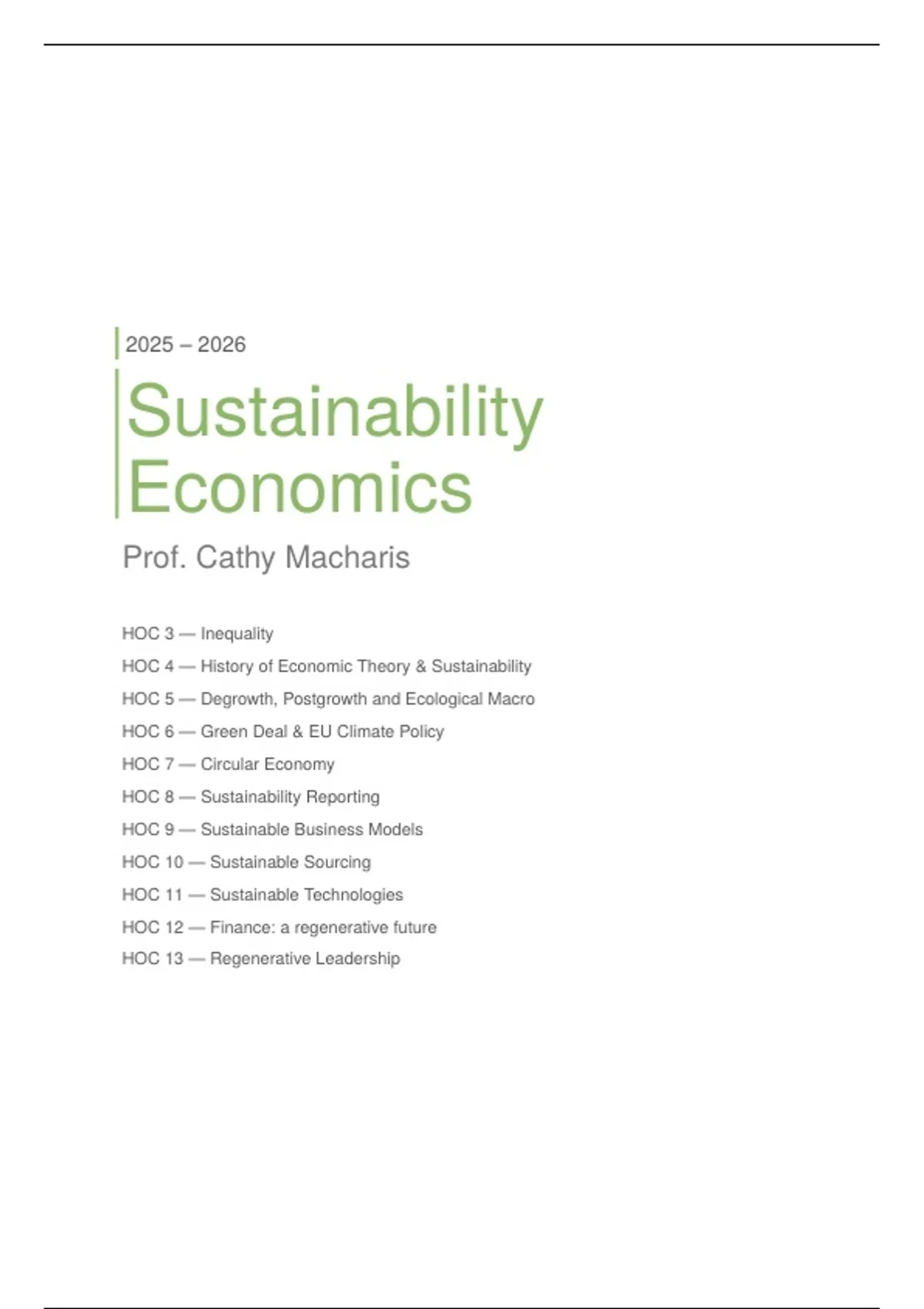 2025 – 2026

Sustainability Economics

Prof. Cathy Macharis

HOC 3 — Inequality
HOC 4 — History of Economic Theory & Sustainability
HOC 5 — Degrowth, Postgrowth and Ecological Macro
HOC 6 — Green Deal & EU Climate Policy
HOC 7 — Circular Economy
HOC 8 — Sustainability Reporting
HOC 9 — Sustainable Business Models
HOC 10 — Sustainable Sourcing
HOC 11 — Sustainable Technologies
HOC 12 — Finance: a regenerative future
HOC 13 — Regenerative Leadership